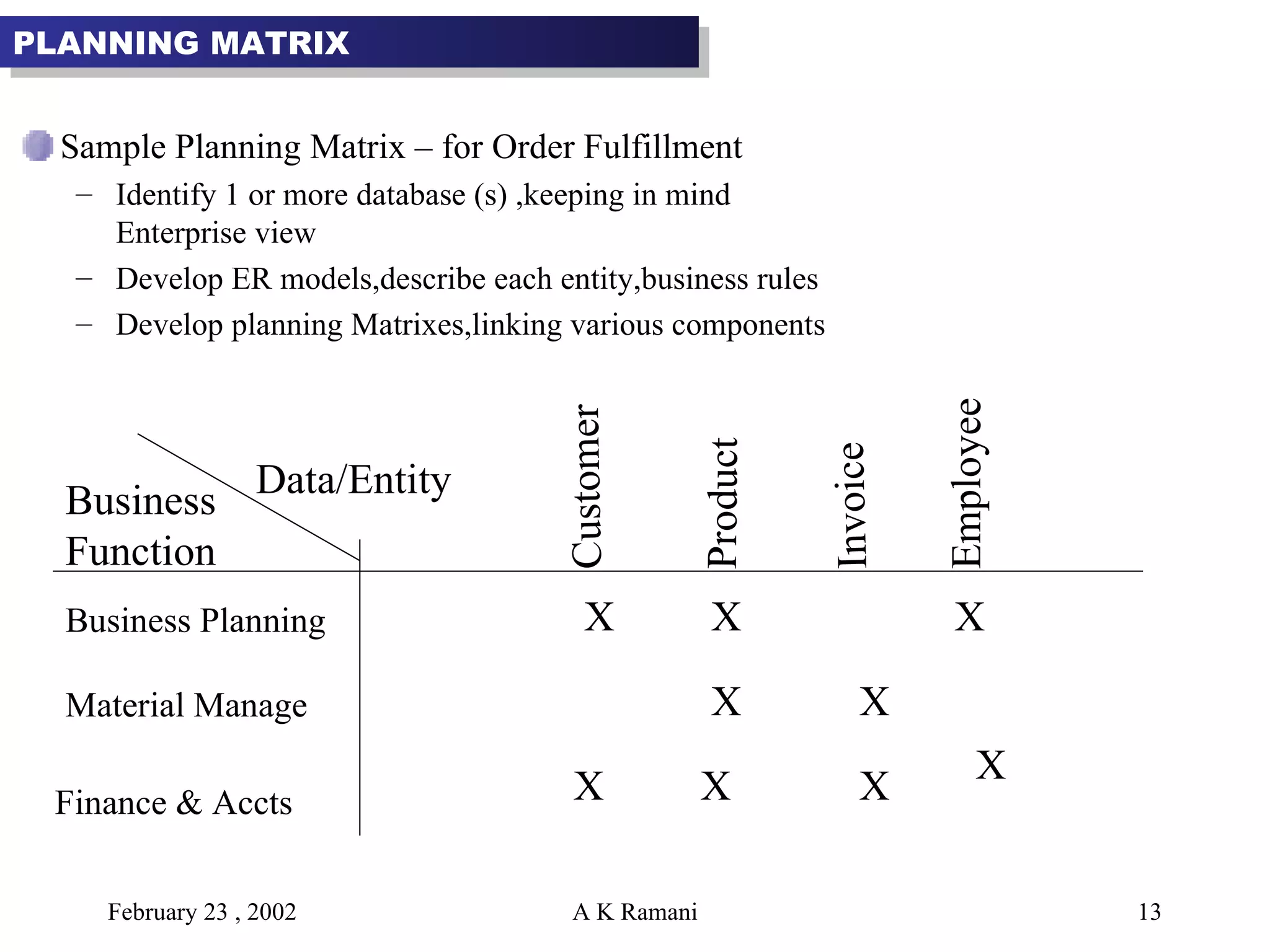 PLANNING MATRIX

Sample Planning Matrix – for Order Fulfillment

– Identify 1 or more database (s) ,keeping in mind Enterprise view

– Develop ER models,describe each entity,business rules

– Develop planning Matrixes,linking various components

| Business Function / Data/Entity | Customer | Product | Invoice | Employee |
|---|---|---|---|---|
| Business Planning | X | X | | X |
| Material Manage | | X | X | |
| Finance & Accts | X | X | X | X |

February 23 , 2002 A K Ramani 13